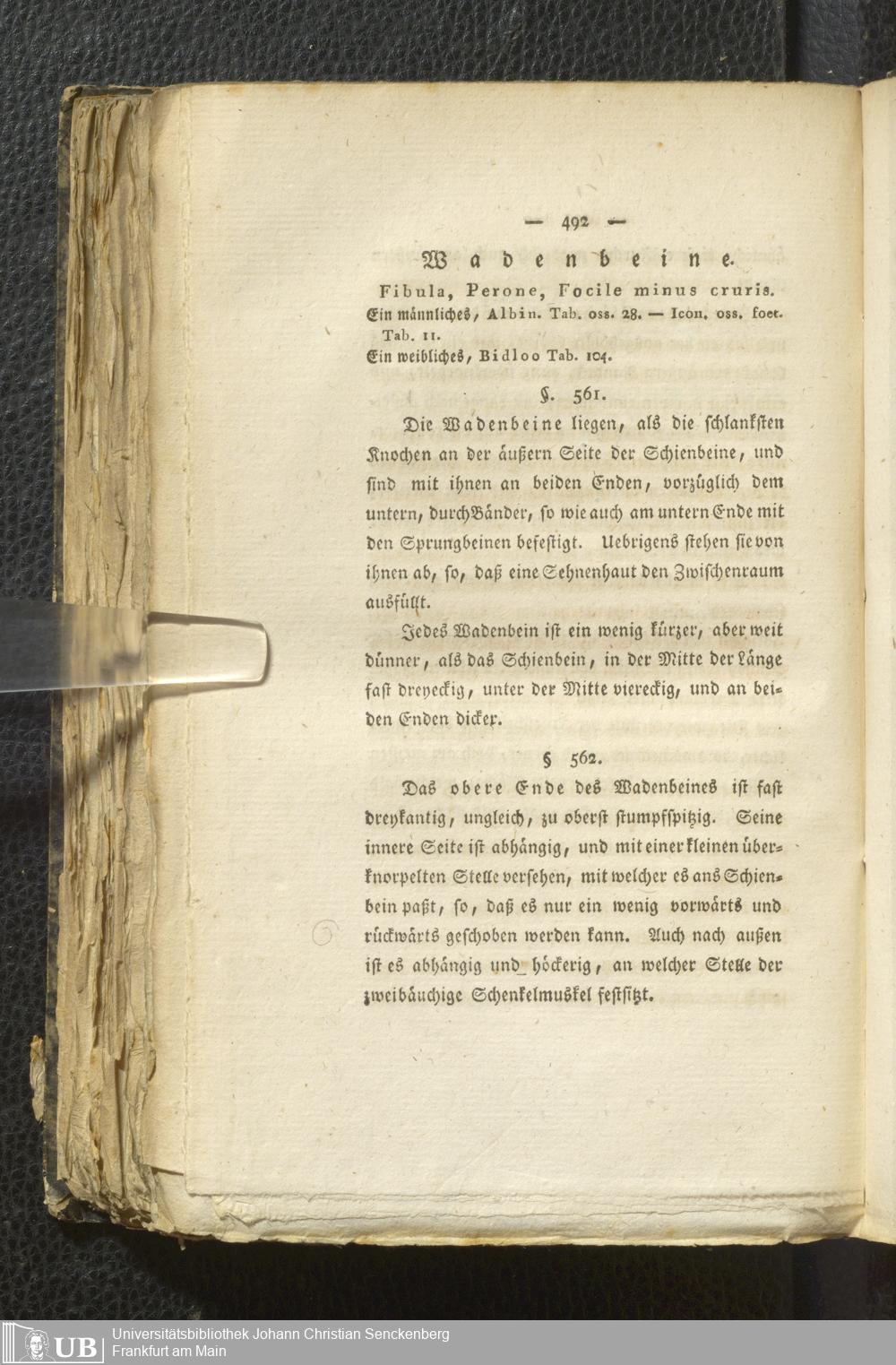 — 492 —

Wadenbeine.

Fibula, Perone, Focile minus cruris.

Ein männliches, Albin. Tab. oss. 28. — Icon. oss. foet. Tab. 11.

Ein weibliches, Bidloo Tab. 104.

§. 561.

Die Wadenbeine liegen, als die schlankſten Knochen an der äußern Seite der Schienbeine, und ſind mit ihnen an beiden Enden, vorzüglich dem untern, durch Bänder, ſo wie auch am untern Ende mit den Sprungbeinen befeſtigt. Uebrigens ſtehen ſie von ihnen ab, ſo, daß eine Sehnenhaut den Zwiſchenraum ausfüllt.

Jedes Wadenbein iſt ein wenig kürzer, aber weit dünner, als das Schienbein, in der Mitte der Länge faſt dreyeckig, unter der Mitte viereckig, und an beiden Enden dicker.

§ 562.

Das obere Ende des Wadenbeines iſt faſt dreykantig, ungleich, zu oberſt ſtumpfſpitzig. Seine innere Seite iſt abhängig, und mit einer kleinen überknorpelten Stelle verſehen, mit welcher es ans Schienbein paßt, ſo, daß es nur ein wenig vorwärts und rückwärts geſchoben werden kann. Auch nach außen iſt es abhängig und höckerig, an welcher Stelle der zweibäuchige Schenkelmuskel feſtſitzt.

UB Universitätsbibliothek Johann Christian Senckenberg
Frankfurt am Main